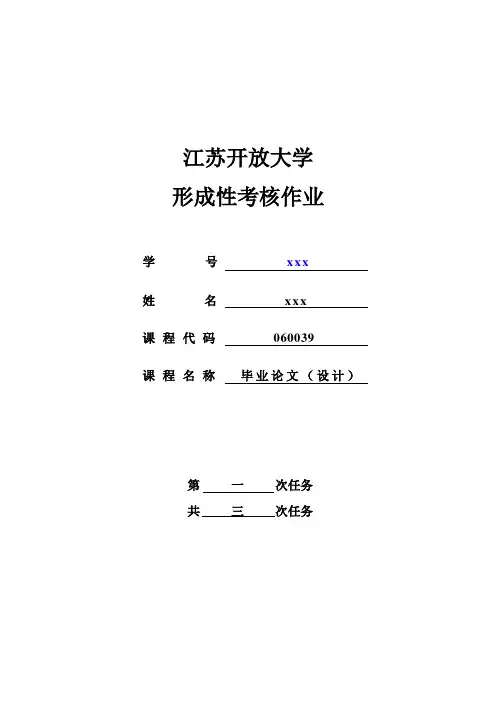 江苏开放大学

形成性考核作业

学　　号 xxx

姓　　名 xxx

课程代码 060039

课程名称 毕业论文（设计）

第 一 次任务

共 三 次任务